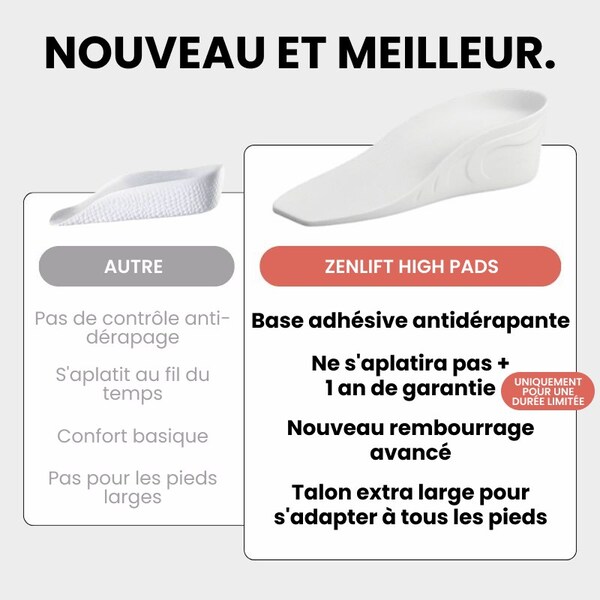 NOUVEAU ET MEILLEUR.

AUTRE

Pas de contrôle anti-dérapage

S'aplatit au fil du temps

Confort basique

Pas pour les pieds larges

ZENLIFT HIGH PADS

Base adhésive antidérapante

Ne s'aplatira pas + 1 an de garantie

UNIQUEMENT POUR UNE DURÉE LIMITÉE

Nouveau rembourrage avancé

Talon extra large pour s'adapter à tous les pieds